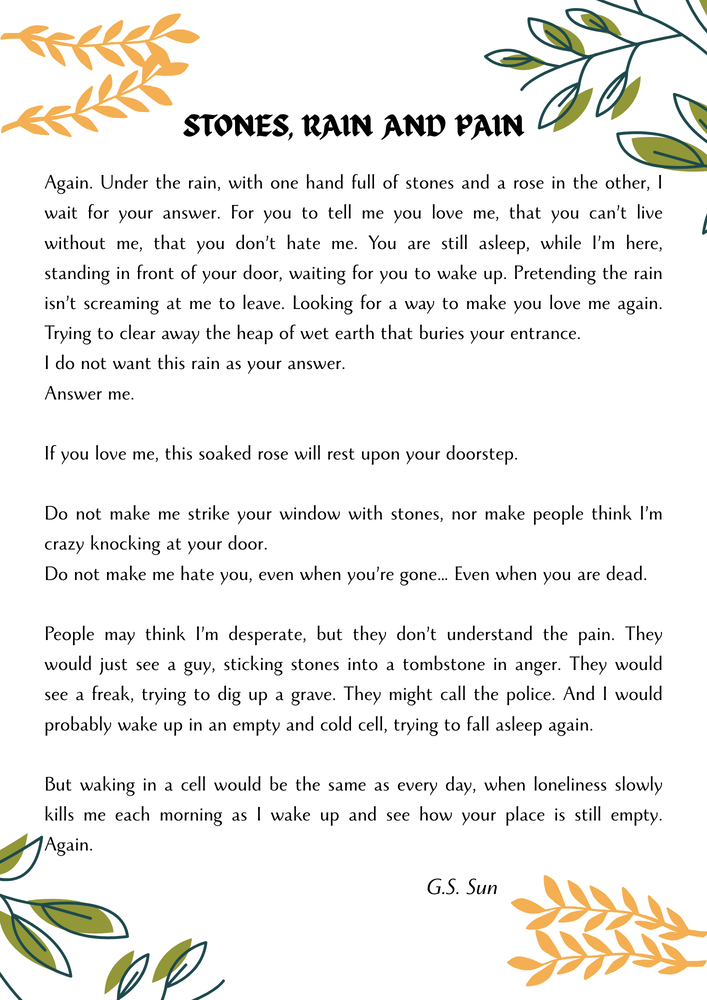 STONES, RAIN AND PAIN

Again. Under the rain, with one hand full of stones and a rose in the other, I wait for your answer. For you to tell me you love me, that you can't live without me, that you don't hate me. You are still asleep, while I'm here, standing in front of your door, waiting for you to wake up. Pretending the rain isn't screaming at me to leave. Looking for a way to make you love me again. Trying to clear away the heap of wet earth that buries your entrance.
I do not want this rain as your answer.
Answer me.

If you love me, this soaked rose will rest upon your doorstep.

Do not make me strike your window with stones, nor make people think I'm crazy knocking at your door.
Do not make me hate you, even when you're gone... Even when you are dead.

People may think I'm desperate, but they don't understand the pain. They would just see a guy, sticking stones into a tombstone in anger. They would see a freak, trying to dig up a grave. They might call the police. And I would probably wake up in an empty and cold cell, trying to fall asleep again.

But waking in a cell would be the same as every day, when loneliness slowly kills me each morning as I wake up and see how your place is still empty. Again.

G.S. Sun